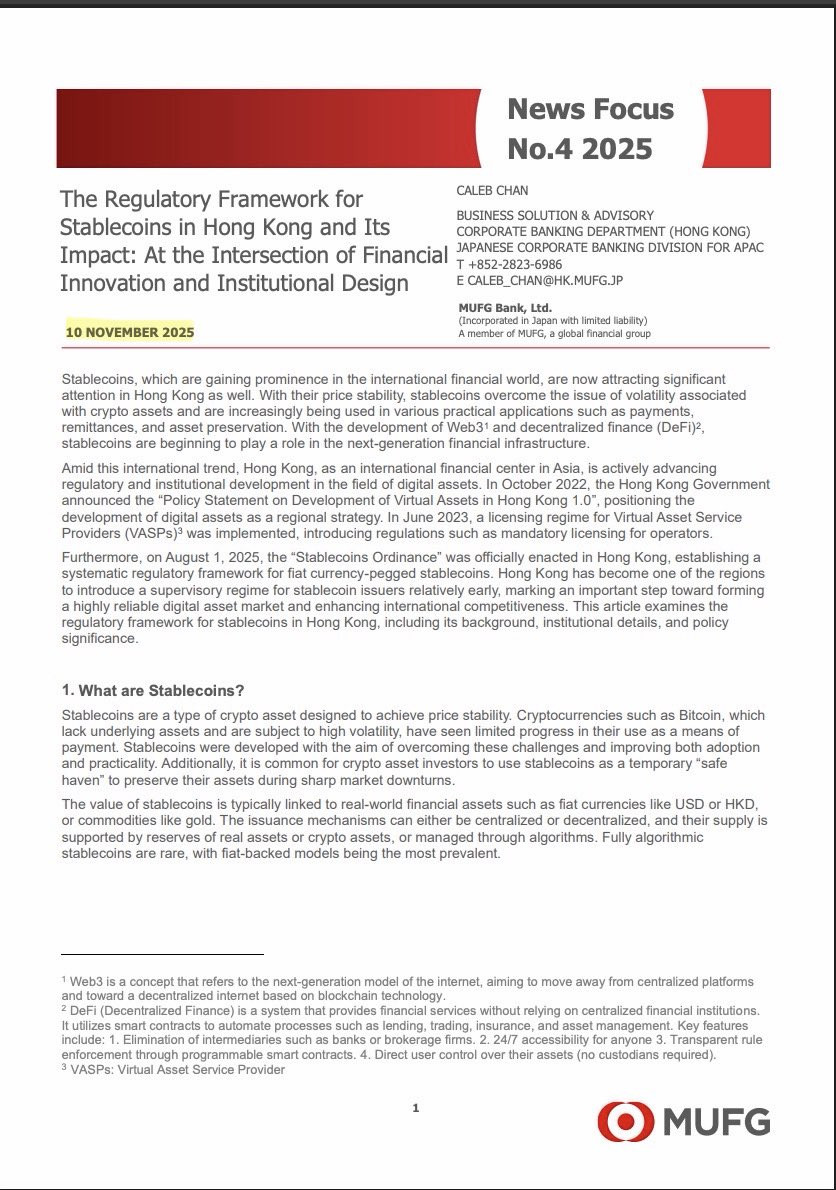 News Focus
No.4 2025

The Regulatory Framework for Stablecoins in Hong Kong and Its Impact: At the Intersection of Financial Innovation and Institutional Design

10 NOVEMBER 2025

CALEB CHAN

BUSINESS SOLUTION & ADVISORY
CORPORATE BANKING DEPARTMENT (HONG KONG)
JAPANESE CORPORATE BANKING DIVISION FOR APAC
T +852-2823-6986
E CALEB_CHAN@HK.MUFG.JP

MUFG Bank, Ltd.
(Incorporated in Japan with limited liability)
A member of MUFG, a global financial group

Stablecoins, which are gaining prominence in the international financial world, are now attracting significant attention in Hong Kong as well. With their price stability, stablecoins overcome the issue of volatility associated with crypto assets and are increasingly being used in various practical applications such as payments, remittances, and asset preservation. With the development of Web3$^1$ and decentralized finance (DeFi)$^2$, stablecoins are beginning to play a role in the next-generation financial infrastructure.

Amid this international trend, Hong Kong, as an international financial center in Asia, is actively advancing regulatory and institutional development in the field of digital assets. In October 2022, the Hong Kong Government announced the “Policy Statement on Development of Virtual Assets in Hong Kong 1.0”, positioning the development of digital assets as a regional strategy. In June 2023, a licensing regime for Virtual Asset Service Providers (VASPs)$^3$ was implemented, introducing regulations such as mandatory licensing for operators.

Furthermore, on August 1, 2025, the “Stablecoins Ordinance” was officially enacted in Hong Kong, establishing a systematic regulatory framework for fiat currency-pegged stablecoins. Hong Kong has become one of the regions to introduce a supervisory regime for stablecoin issuers relatively early, marking an important step toward forming a highly reliable digital asset market and enhancing international competitiveness. This article examines the regulatory framework for stablecoins in Hong Kong, including its background, institutional details, and policy significance.

1. What are Stablecoins?

Stablecoins are a type of crypto asset designed to achieve price stability. Cryptocurrencies such as Bitcoin, which lack underlying assets and are subject to high volatility, have seen limited progress in their use as a means of payment. Stablecoins were developed with the aim of overcoming these challenges and improving both adoption and practicality. Additionally, it is common for crypto asset investors to use stablecoins as a temporary “safe haven” to preserve their assets during sharp market downturns.

The value of stablecoins is typically linked to real-world financial assets such as fiat currencies like USD or HKD, or commodities like gold. The issuance mechanisms can either be centralized or decentralized, and their supply is supported by reserves of real assets or crypto assets, or managed through algorithms. Fully algorithmic stablecoins are rare, with fiat-backed models being the most prevalent.

$^1$ Web3 is a concept that refers to the next-generation model of the internet, aiming to move away from centralized platforms and toward a decentralized internet based on blockchain technology.
$^2$ DeFi (Decentralized Finance) is a system that provides financial services without relying on centralized financial institutions. It utilizes smart contracts to automate processes such as lending, trading, insurance, and asset management. Key features include: 1. Elimination of intermediaries such as banks or brokerage firms. 2. 24/7 accessibility for anyone 3. Transparent rule enforcement through programmable smart contracts. 4. Direct user control over their assets (no custodians required).
$^3$ VASPs: Virtual Asset Service Provider

1

MUFG